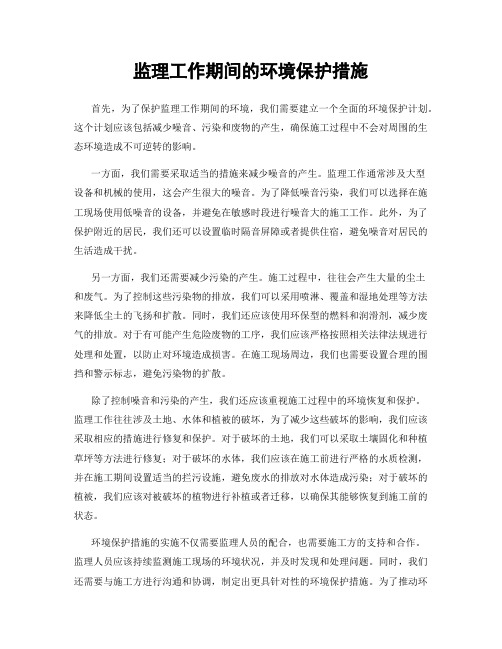 监理工作期间的环境保护措施

首先，为了保护监理工作期间的环境，我们需要建立一个全面的环境保护计划。这个计划应该包括减少噪音、污染和废物的产生，确保施工过程中不会对周围的生态环境造成不可逆转的影响。

一方面，我们需要采取适当的措施来减少噪音的产生。监理工作通常涉及大型设备和机械的使用，这会产生很大的噪音。为了降低噪音污染，我们可以选择在施工现场使用低噪音的设备，并避免在敏感时段进行噪音大的施工工作。此外，为了保护附近的居民，我们还可以设置临时隔音屏障或者提供住宿，避免噪音对居民的生活造成干扰。

另一方面，我们还需要减少污染的产生。施工过程中，往往会产生大量的尘土和废气。为了控制这些污染物的排放，我们可以采用喷淋、覆盖和湿地处理等方法来降低尘土的飞扬和扩散。同时，我们还应该使用环保型的燃料和润滑剂，减少废气的排放。对于有可能产生危险废物的工序，我们应该严格按照相关法律法规进行处理和处置，以防止对环境造成损害。在施工现场周边，我们也需要设置合理的围挡和警示标志，避免污染物的扩散。

除了控制噪音和污染的产生，我们还应该重视施工过程中的环境恢复和保护。监理工作往往涉及土地、水体和植被的破坏，为了减少这些破坏的影响，我们应该采取相应的措施进行修复和保护。对于破坏的土地，我们可以采取土壤固化和种植草坪等方法进行修复；对于破坏的水体，我们应该在施工前进行严格的水质检测，并在施工期间设置适当的拦污设施，避免废水的排放对水体造成污染；对于破坏的植被，我们应该对被破坏的植物进行补植或者迁移，以确保其能够恢复到施工前的状态。

环境保护措施的实施不仅需要监理人员的配合，也需要施工方的支持和合作。监理人员应该持续监测施工现场的环境状况，并及时发现和处理问题。同时，我们还需要与施工方进行沟通和协调，制定出更具针对性的环境保护措施。为了推动环